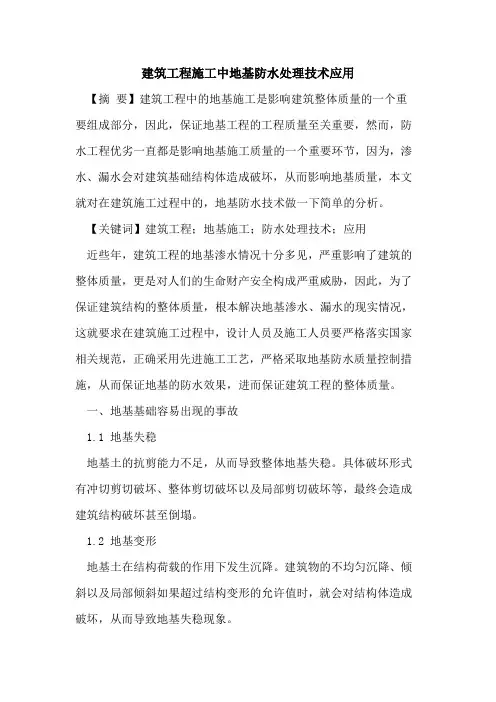 建筑工程施工中地基防水处理技术应用

【摘 要】建筑工程中的地基施工是影响建筑整体质量的一个重要组成部分，因此，保证地基工程的工程质量至关重要，然而，防水工程优劣一直都是影响地基施工质量的一个重要环节，因为，渗水、漏水会对建筑基础结构体造成破坏，从而影响地基质量，本文就对在建筑施工过程中的，地基防水技术做一下简单的分析。

【关键词】建筑工程；地基施工；防水处理技术；应用

近些年，建筑工程的地基渗水情况十分多见，严重影响了建筑的整体质量，更是对人们的生命财产安全构成严重威胁，因此，为了保证建筑结构的整体质量，根本解决地基渗水、漏水的现实情况，这就要求在建筑施工过程中，设计人员及施工人员要严格落实国家相关规范，正确采用先进施工工艺，严格采取地基防水质量控制措施，从而保证地基的防水效果，进而保证建筑工程的整体质量。

一、地基基础容易出现的事故

1.1 地基失稳

地基土的抗剪能力不足，从而导致整体地基失稳。具体破坏形式有冲切剪切破坏、整体剪切破坏以及局部剪切破坏等，最终会造成建筑结构破坏甚至倒塌。

1.2 地基变形

地基土在结构荷载的作用下发生沉降。建筑物的不均匀沉降、倾斜以及局部倾斜如果超过结构变形的允许值时，就会对结构体造成破坏，从而导致地基失稳现象。